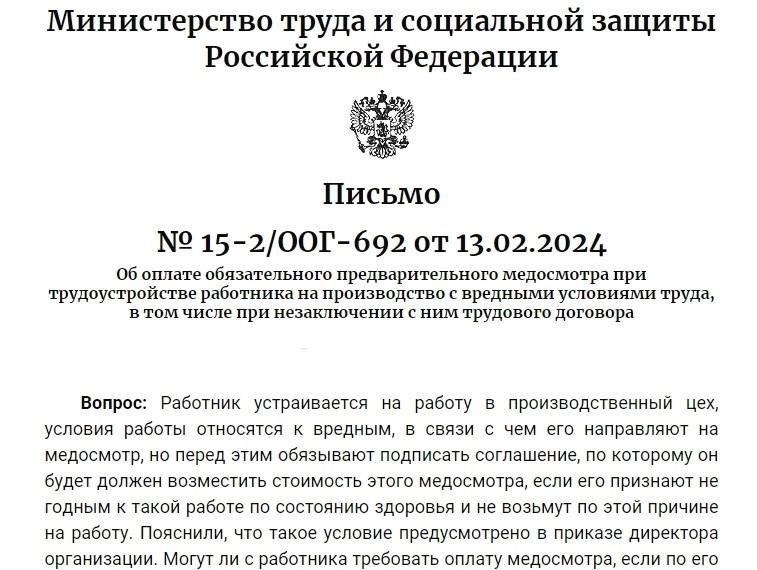 Министерство труда и социальной защиты Российской Федерации

Письмо

№ 15-2/ООГ-692 от 13.02.2024

Об оплате обязательного предварительного медосмотра при трудоустройстве работника на производство с вредными условиями труда, в том числе при незаключении с ним трудового договора

Вопрос: Работник устраивается на работу в производственный цех, условия работы относятся к вредным, в связи с чем его направляют на медосмотр, но перед этим обязывают подписать соглашение, по которому он будет должен возместить стоимость этого медосмотра, если его признают не годным к такой работе по состоянию здоровья и не возьмут по этой причине на работу. Пояснили, что такое условие предусмотрено в приказе директора организации. Могут ли с работника требовать оплату медосмотра, если по его